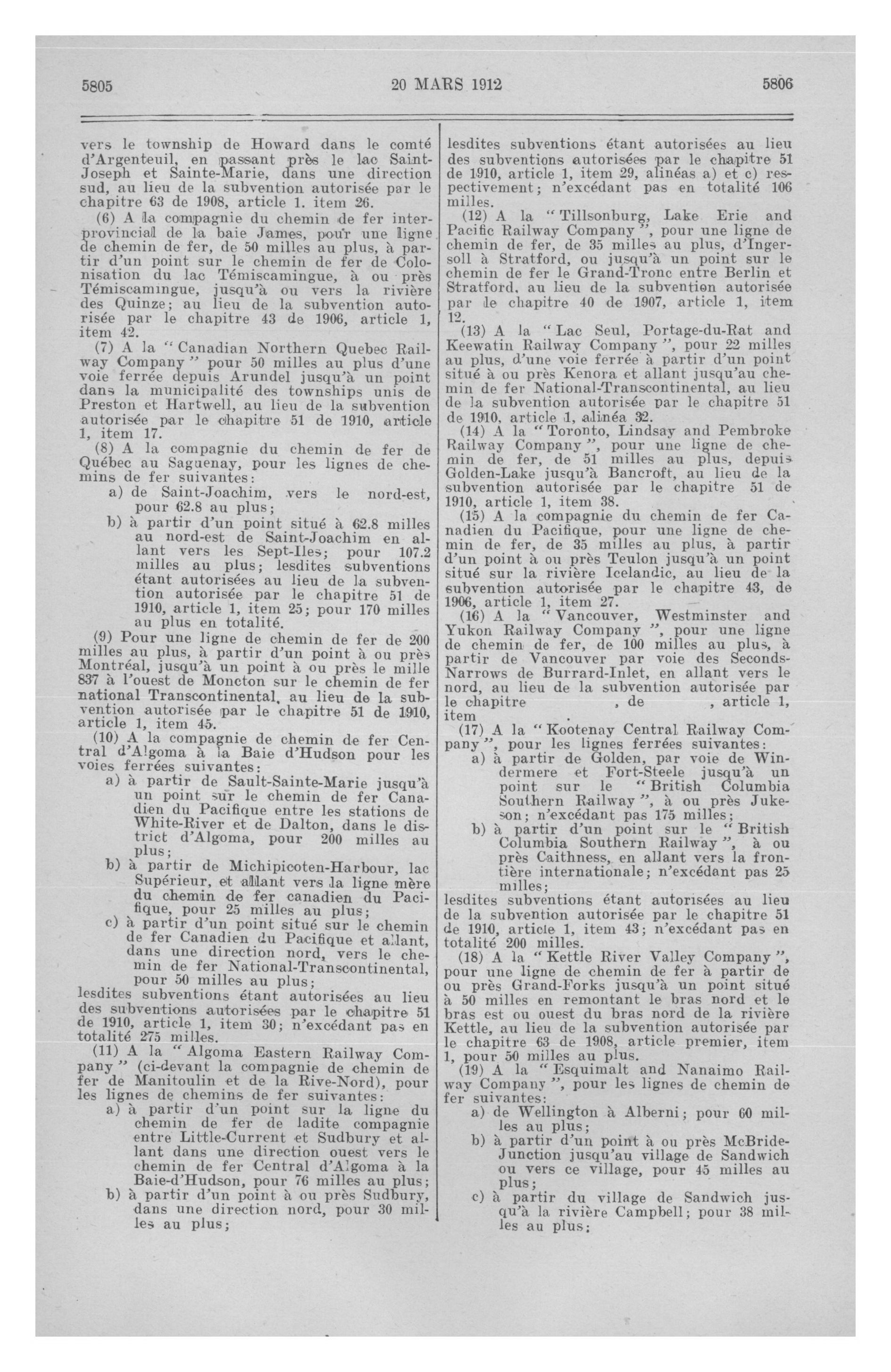 5805 20 MARS 1912 5806

vers le township de Howard dans le comté d'Argenteuil, en passant près le lac Saint-Joseph et Sainte-Marie, dans une direction sud, au lieu de la subvention autorisée par le chapitre 63 de 1908, article 1. item 26.

(6) A la compagnie du chemin de fer interprovincial de la baie James, pour une ligne de chemin de fer, de 50 milles au plus, à partir d'un point sur le chemin de fer de Colonisation du lac Témiscamingue, à ou près Témiscamingue, jusqu'à ou vers la rivière des Quinze; au lieu de la subvention autorisée par le chapitre 43 de 1906, article 1, item 42.

(7) A la "Canadian Northern Quebec Railway Company" pour 50 milles au plus d'une voie ferrée depuis Arundel jusqu'à un point dans la municipalité des townships unis de Preston et Hartwell, au lieu de la subvention autorisée par le chapitre 51 de 1910, article 1, item 17.

(8) A la compagnie du chemin de fer de Québec au Saguenay, pour les lignes de chemins de fer suivantes:

a) de Saint-Joachim, vers le nord-est, pour 62.8 au plus;

b) à partir d'un point situé à 62.8 milles au nord-est de Saint-Joachim en allant vers les Sept-Iles; pour 107.2 milles au plus; lesdites subventions étant autorisées au lieu de la subvention autorisée par le chapitre 51 de 1910, article 1, item 25; pour 170 milles au plus en totalité.

(9) Pour une ligne de chemin de fer de 200 milles au plus, à partir d'un point à ou près Montréal, jusqu'à un point à ou près le mille 837 à l'ouest de Moncton sur le chemin de fer national Transcontinental, au lieu de la subvention autorisée par le chapitre 51 de 1910, article 1, item 45.

(10) A la compagnie de chemin de fer Central d'Algoma à la Baie d'Hudson pour les voies ferrées suivantes:

a) à partir de Sault-Sainte-Marie jusqu'à un point sur le chemin de fer Canadien du Pacifique entre les stations de White-River et de Dalton, dans le district d'Algoma, pour 200 milles au plus;

b) à partir de Michipicoten-Harbour, lac Supérieur, et allant vers la ligne mère du chemin de fer canadien du Pacifique, pour 25 milles au plus;

c) à partir d'un point situé sur le chemin de fer Canadien du Pacifique et allant, dans une direction nord, vers le chemin de fer National-Transcontinental, pour 50 milles au plus;

lesdites subventions étant autorisées au lieu des subventions autorisées par le chapitre 51 de 1910, article 1, item 30; n'excédant pas en totalité 275 milles.

(11) A la "Algoma Eastern Railway Company" (ci-devant la compagnie de chemin de fer de Manitoulin et de la Rive-Nord), pour les lignes de chemins de fer suivantes:

a) à partir d'un point sur la ligne du chemin de fer de ladite compagnie entre Little-Current et Sudbury et allant dans une direction ouest vers le chemin de fer Central d'Algoma à la Baie-d'Hudson, pour 76 milles au plus;

b) à partir d'un point à ou près Sudbury, dans une direction nord, pour 30 milles au plus;

lesdites subventions étant autorisées au lieu des subventions autorisées par le chapitre 51 de 1910, article 1, item 29, alinéas a) et c) respectivement; n'excédant pas en totalité 106 milles.

(12) A la "Tillsonburg, Lake Erie and Pacific Railway Company", pour une ligne de chemin de fer, de 35 milles au plus, d'Ingersoll à Stratford, ou jusqu'à un point sur le chemin de fer le Grand-Tronc entre Berlin et Stratford, au lieu de la subvention autorisée par le chapitre 40 de 1907, article 1, item 12.

(13) A la "Lac Seul, Portage-du-Rat and Keewatin Railway Company", pour 22 milles au plus, d'une voie ferrée à partir d'un point situé à ou près Kenora et allant jusqu'au chemin de fer National-Transcontinental, au lieu de la subvention autorisée par le chapitre 51 de 1910, article 1, alinéa 32.

(14) A la "Toronto, Lindsay and Pembroke Railway Company", pour une ligne de chemin de fer, de 51 milles au plus, depuis Golden-Lake jusqu'à Bancroft, au lieu de la subvention autorisée par le chapitre 51 de 1910, article 1, item 38.

(15) A la compagnie du chemin de fer Canadien du Pacifique, pour une ligne de chemin de fer, de 35 milles au plus, à partir d'un point à ou près Teulon jusqu'à un point situé sur la rivière Icelandic, au lieu de la subvention autorisée par le chapitre 43, de 1906, article 1, item 27.

(16) A la "Vancouver, Westminster and Yukon Railway Company", pour une ligne de chemin de fer, de 100 milles au plus, à partir de Vancouver par voie des Seconds-Narrows de Burrard-Inlet, en allant vers le nord, au lieu de la subvention autorisée par le chapitre , de , article 1, item .

(17) A la "Kootenay Central Railway Company", pour les lignes ferrées suivantes:

a) à partir de Golden, par voie de Windermere et Fort-Steele jusqu'à un point sur le "British Columbia Southern Railway", à ou près Jukeson; n'excédant pas 175 milles;

b) à partir d'un point sur le "British Columbia Southern Railway", à ou près Caithness, en allant vers la frontière internationale; n'excédant pas 25 milles;

lesdites subventions étant autorisées au lieu de la subvention autorisée par le chapitre 51 de 1910, article 1, item 43; n'excédant pas en totalité 200 milles.

(18) A la "Kettle River Valley Company", pour une ligne de chemin de fer à partir de ou près Grand-Forks jusqu'à un point situé à 50 milles en remontant le bras nord et le bras est ou ouest du bras nord de la rivière Kettle, au lieu de la subvention autorisée par le chapitre 63 de 1908, article premier, item 1, pour 50 milles au plus.

(19) A la "Esquimalt and Nanaimo Railway Company", pour les lignes de chemin de fer suivantes:

a) de Wellington à Alberni; pour 60 milles au plus;

b) à partir d'un point à ou près McBride-Junction jusqu'au village de Sandwich ou vers ce village, pour 45 milles au plus;

c) à partir du village de Sandwich jusqu'à la rivière Campbell; pour 38 milles au plus;